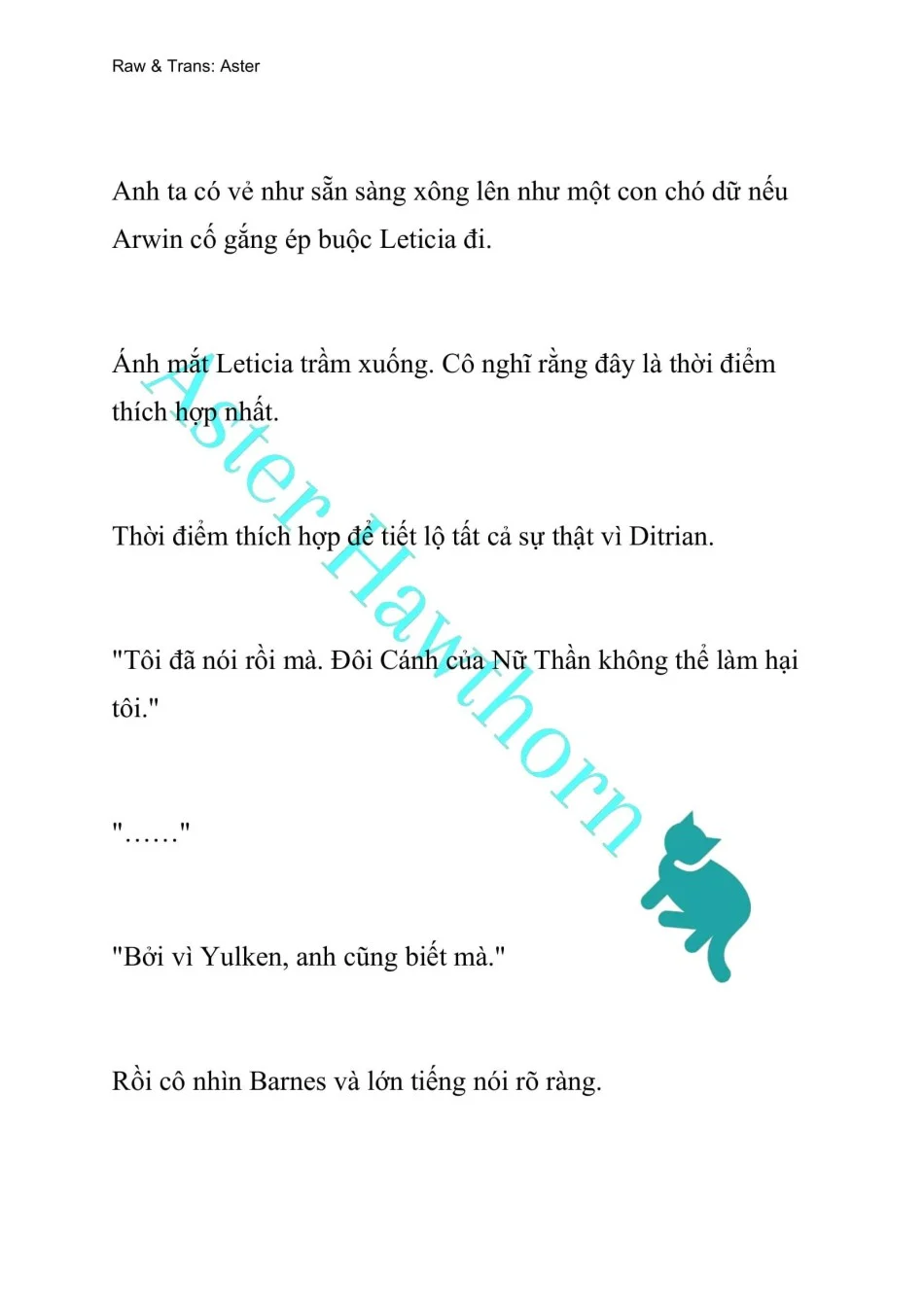 Raw & Trans: Aster

Anh ta có vẻ như sẵn sàng xông lên như một con chó dữ nếu Arwin cố gắng ép buộc Leticia đi.

Ánh mắt Leticia trầm xuống. Cô nghĩ rằng đây là thời điểm thích hợp nhất.

Thời điểm thích hợp để tiết lộ tất cả sự thật vì Ditrian.

"Tôi đã nói rồi mà. Đôi Cánh của Nữ Thần không thể làm hại tôi."

"……"

"Bởi vì Yulken, anh cũng biết mà."

Rồi cô nhìn Barnes và lớn tiếng nói rõ ràng.

Aster Hawthorn